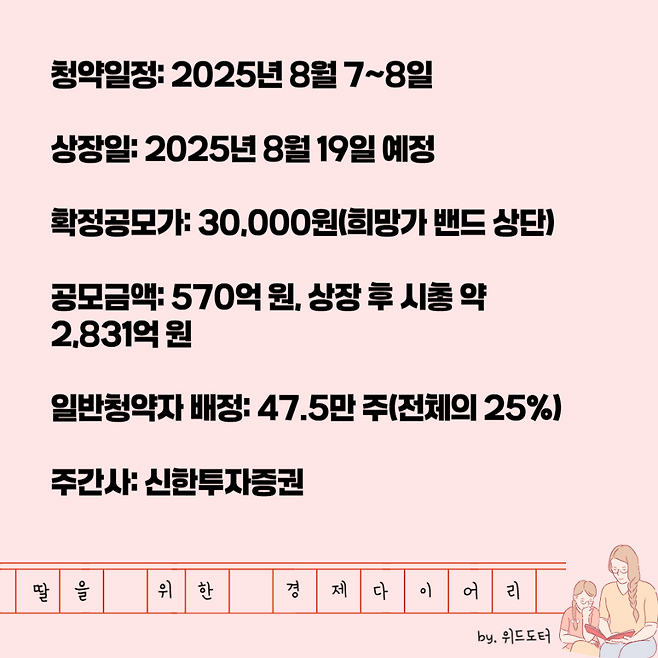 청약일정: 2025년 8월 7~8일

상장일: 2025년 8월 19일 예정

확정공모가: 30,000원(희망가 밴드 상단)

공모금액: 570억 원, 상장 후 시총 약 2,831억 원

일반청약자 배정: 47.5만 주(전체의 25%)

주간사: 신한투자증권

딸을 위한 경제다이어리

by. 위드도터